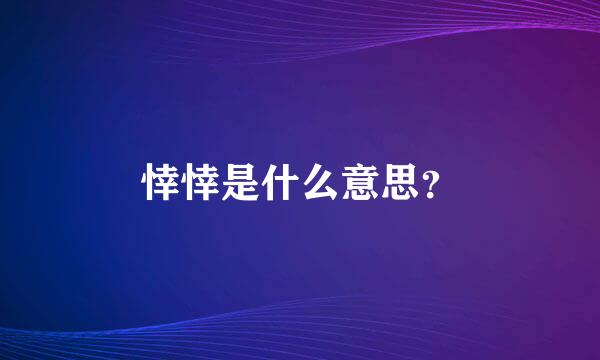 悻悻是什么意思？